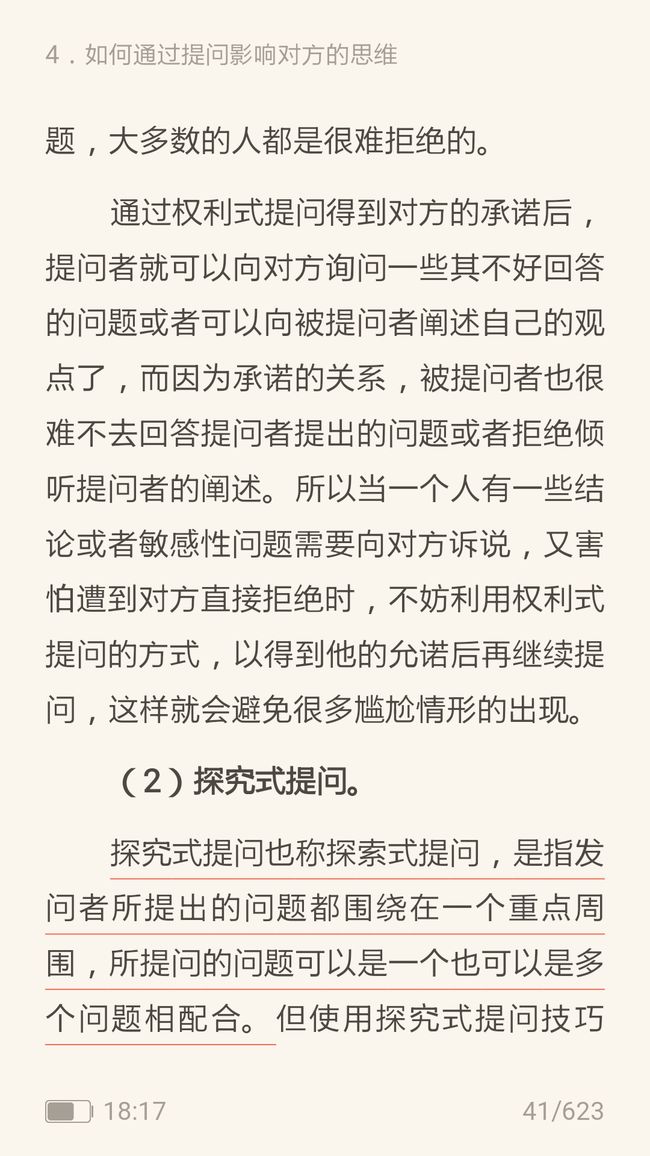 4．如何通过提问影响对方的思维

题，大多数的人都是很难拒绝的。

通过权利式提问得到对方的承诺后，提问者就可以向对方询问一些其不好回答的问题或者可以向被提问者阐述自己的观点了，而因为承诺的关系，被提问者也很难不去回答提问者提出的问题或者拒绝倾听提问者的阐述。所以当一个人有一些结论或者敏感性问题需要向对方诉说，又害怕遭到对方直接拒绝时，不妨利用权利式提问的方式，以得到他的允诺后再继续提问，这样就会避免很多尴尬情形的出现。

（2）探究式提问。

探究式提问也称探索式提问，是指发问者所提出的问题都围绕在一个重点周围，所提问的问题可以是一个也可以是多个问题相配合。但使用探究式提问技巧

18:17

41/623